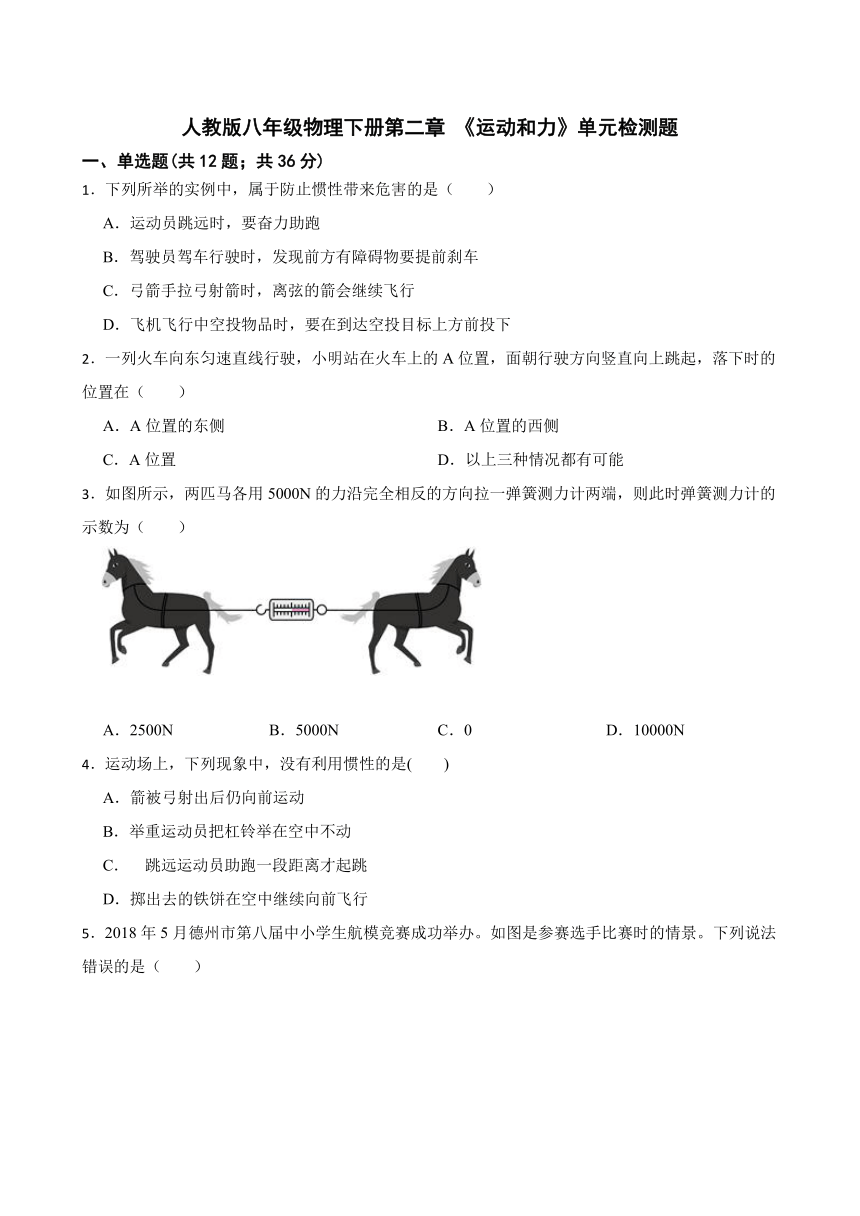 人教版八年级物理下册第二章 《运动和力》单元检测题

一、单选题(共 12 题；共 36 分)

1．下列所举的实例中，属于防止惯性带来危害的是（　　）

A．运动员跳远时，要奋力助跑

B．驾驶员驾车行驶时，发现前方有障碍物要提前刹车

C．弓箭手拉弓射箭时，离弦的箭会继续飞行

D．飞机飞行中空投物品时，要在到达空投目标上方前投下

2．一列火车向东匀速直线行驶，小明站在火车上的 A 位置，面朝行驶方向竖直向上跳起，落下时的位置在（　　）

A．A 位置的东侧

B．A 位置的西侧

C．A 位置

D．以上三种情况都有可能

3．如图所示，两匹马各用 5000N 的力沿完全相反的方向拉一弹簧测力计两端，则此时弹簧测力计的示数为（　　）

A．2500N

B．5000N

C．0

D．10000N

4．运动场上，下列现象中，没有利用惯性的是(　　)

A．箭被弓射出后仍向前运动

B．举重运动员把杠铃举在空中不动

C．　跳远运动员助跑一段距离才起跳

D．掷出去的铁饼在空中继续向前飞行

5．2018 年 5 月德州市第八届中小学生航模竞赛成功举办。如图是参赛选手比赛时的情景。下列说法错误的是（　　）